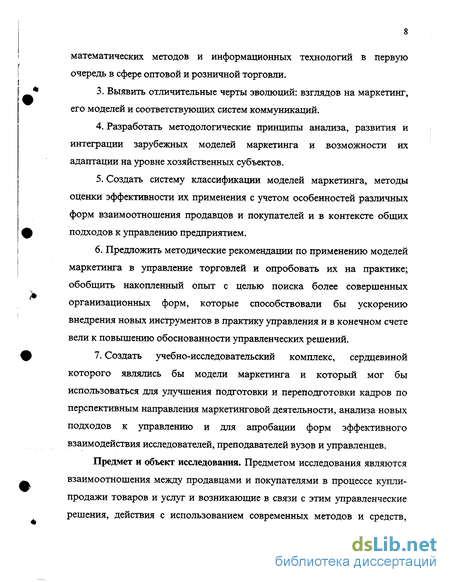 8

математических методов и информационных технологий в первую очередь в сфере оптовой и розничной торговли.

3. Выявить отличительные черты эволюций: взглядов на маркетинг, его моделей и соответствующих систем коммуникаций.

4. Разработать методологические принципы анализа, развития и интеграции зарубежных моделей маркетинга и возможности их адаптации на уровне хозяйственных субъектов.

5. Создать систему классификации моделей маркетинга, методы оценки эффективности их применения с учетом особенностей различных форм взаимоотношения продавцов и покупателей и в контексте общих подходов к управлению предприятием.

6. Предложить методические рекомендации по применению моделей маркетинга в управление торговлей и опробовать их на практике; обобщить накопленный опыт с целью поиска более совершенных организационных форм, которые способствовали бы ускорению внедрения новых инструментов в практику управления и в конечном счете вели к повышению обоснованности управленческих решений.

7. Создать учебно-исследовательский комплекс, сердцевиной которого являлись бы модели маркетинга и который мог бы использоваться для улучшения подготовки и переподготовки кадров по перспективным направления маркетинговой деятельности, анализа новых подходов к управлению и для апробации форм эффективного взаимодействия исследователей, преподавателей вузов и управленцев.

Предмет и объект исследования. Предметом исследования являются взаимоотношения между продавцами и покупателями в процессе купли-продажи товаров и услуг и возникающие в связи с этим управленческие решения, действия с использованием современных методов и средств,

dsLib.net
библиотека диссертаций